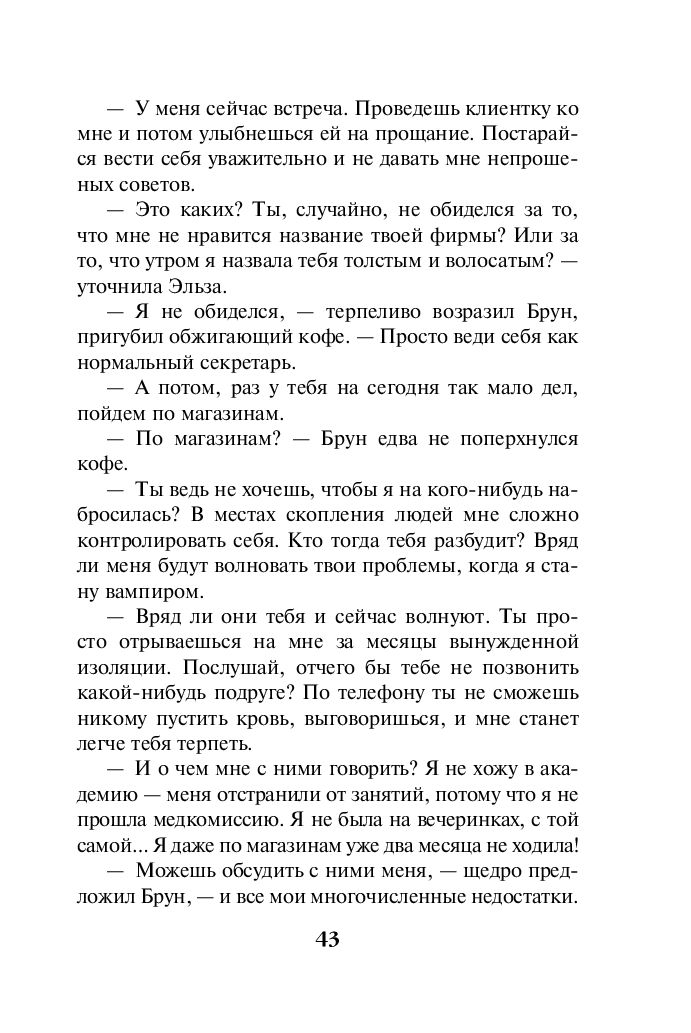 — У меня сейчас встреча. Проведешь клиентку ко мне и потом улыбнешься ей на прощание. Постарайся вести себя уважительно и не давать мне непрошеных советов.

— Это каких? Ты, случайно, не обиделся за то, что мне не нравится название твоей фирмы? Или за то, что утром я назвала тебя толстым и волосатым? — уточнила Эльза.

— Я не обиделся, — терпеливо возразил Брун, пригубил обжигающий кофе. — Просто веди себя как нормальный секретарь.

— А потом, раз у тебя на сегодня так мало дел, пойдем по магазинам.

— По магазинам? — Брун едва не поперхнулся кофе.

— Ты ведь не хочешь, чтобы я на кого-нибудь набросилась? В местах скопления людей мне сложно контролировать себя. Кто тогда тебя разбудит? Вряд ли меня будут волновать твои проблемы, когда я стану вампиром.

— Вряд ли они тебя и сейчас волнуют. Ты просто отрываешься на мне за месяцы вынужденной изоляции. Послушай, отчего бы тебе не позвонить какой-нибудь подруге? По телефону ты не сможешь никому пустить кровь, выговоришься, и мне станет легче тебя терпеть.

— И о чем мне с ними говорить? Я не хожу в академию — меня отстранили от занятий, потому что я не прошла медкомиссию. Я не была на вечеринках, с той самой... Я даже по магазинам уже два месяца не ходила!

— Можешь обсудить с ними меня, — щедро предложил Брун, — и все мои многочисленные недостатки.

43